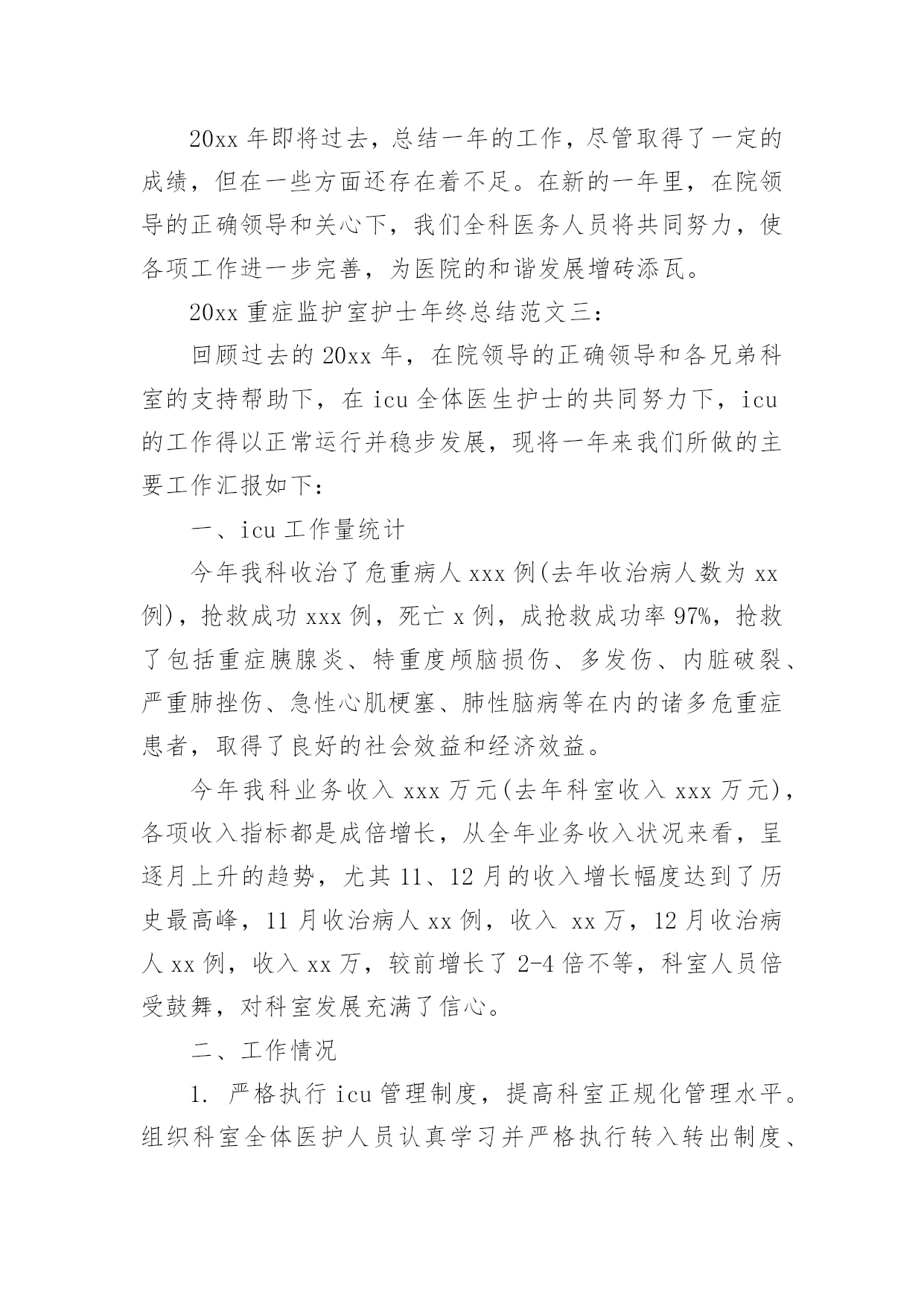 20xx 年即将过去，总结一年的工作，尽管取得了一定的成绩，但在一些方面还存在着不足。在新的一年里，在院领导的正确领导和关心下，我们全科医务人员将共同努力，使各项工作进一步完善，为医院的和谐发展增砖添瓦。

20xx 重症监护室护士年终总结范文三：

回顾过去的 20xx 年，在院领导的正确领导和各兄弟科室的支持帮助下，在 icu 全体医生护士的共同努力下，icu 的工作得以正常运行并稳步发展，现将一年来我们所做的主要工作汇报如下：

一、icu 工作量统计

今年我科收治了危重病人 xxx 例(去年收治病人数为 xx 例)，抢救成功 xxx 例，死亡 x 例，成抢救成功率 97%，抢救了包括重症胰腺炎、特重度颅脑损伤、多发伤、内脏破裂、严重肺挫伤、急性心肌梗塞、肺性脑病等在内的诸多危重症患者，取得了良好的社会效益和经济效益。

今年我科业务收入 xxx 万元(去年科室收入 xxx 万元)，各项收入指标都是成倍增长，从全年业务收入状况来看，呈逐月上升的趋势，尤其 11、12 月的收入增长幅度达到了历史最高峰，11 月收治病人 xx 例，收入 xx 万，12 月收治病人 xx 例，收入 xx 万，较前增长了 2-4 倍不等，科室人员倍受鼓舞，对科室发展充满了信心。

二、工作情况

1. 严格执行 icu 管理制度，提高科室正规化管理水平。组织科室全体医护人员认真学习并严格执行转入转出制度、